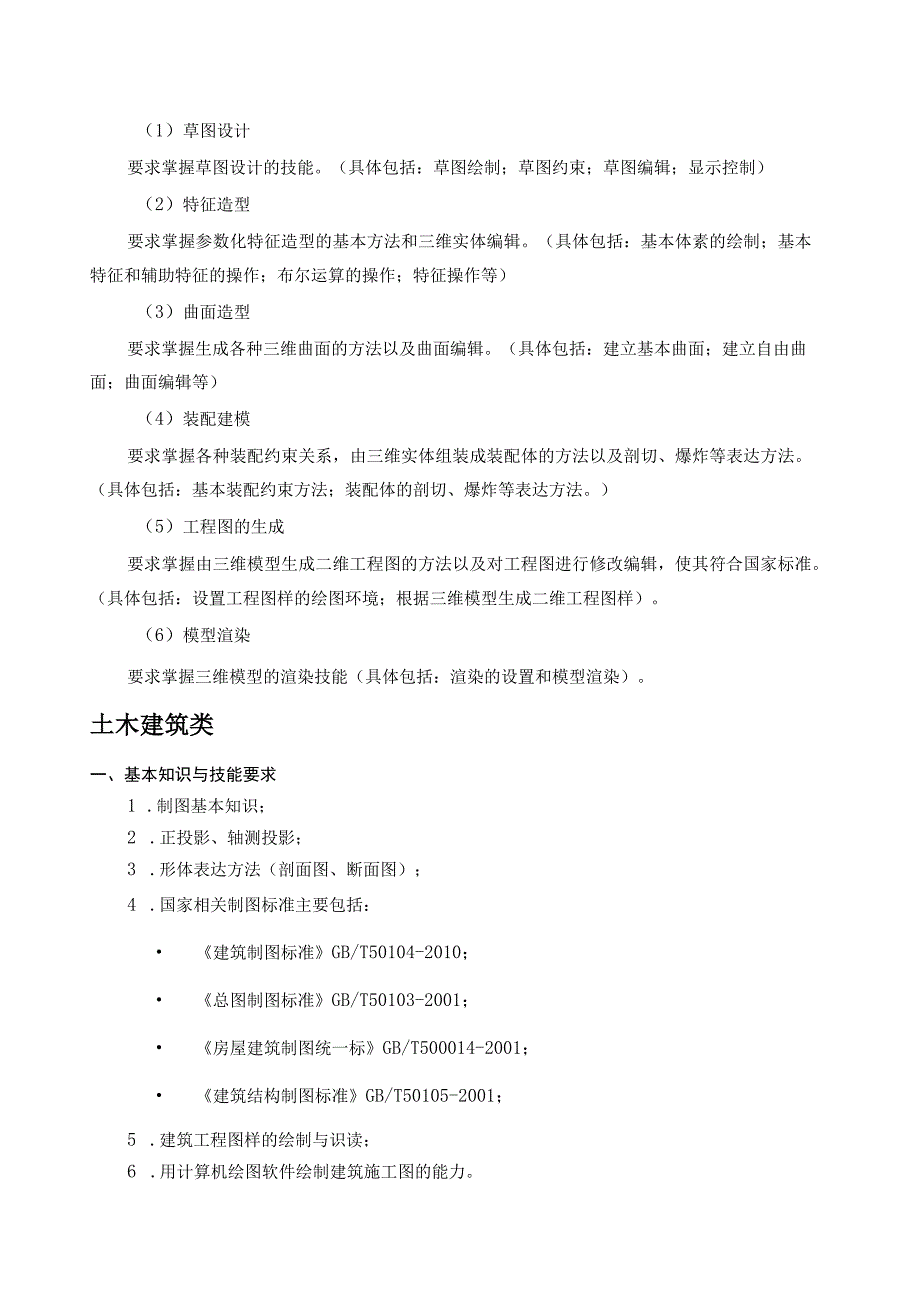 （1）草图设计

要求掌握草图设计的技能。（具体包括：草图绘制；草图约束；草图编辑；显示控制）

（2）特征造型

要求掌握参数化特征造型的基本方法和三维实体编辑。（具体包括：基本体素的绘制；基本特征和辅助特征的操作；布尔运算的操作；特征操作等）

（3）曲面造型

要求掌握生成各种三维曲面的方法以及曲面编辑。（具体包括：建立基本曲面；建立自由曲面；曲面编辑等）

（4）装配建模

要求掌握各种装配约束关系，由三维实体组装成装配体的方法以及剖切、爆炸等表达方法。（具体包括：基本装配约束方法；装配体的剖切、爆炸等表达方法。）

（5）工程图的生成

要求掌握由三维模型生成二维工程图的方法以及对工程图进行修改编辑，使其符合国家标准。（具体包括：设置工程图样的绘图环境；根据三维模型生成二维工程图样）。

（6）模型渲染

要求掌握三维模型的渲染技能（具体包括：渲染的设置和模型渲染）。

土木建筑类

一、基本知识与技能要求

1．制图基本知识；

2．正投影、轴测投影；

3．形体表达方法（剖面图、断面图）；

4．国家相关制图标准主要包括：

• 《建筑制图标准》GB/T50104-2010；

• 《总图制图标准》GB/T50103-2001；

• 《房屋建筑制图统一标》GB/T500014-2001；

• 《建筑结构制图标准》GB/T50105-2001；

5．建筑工程图样的绘制与识读；

6．用计算机绘图软件绘制建筑施工图的能力。